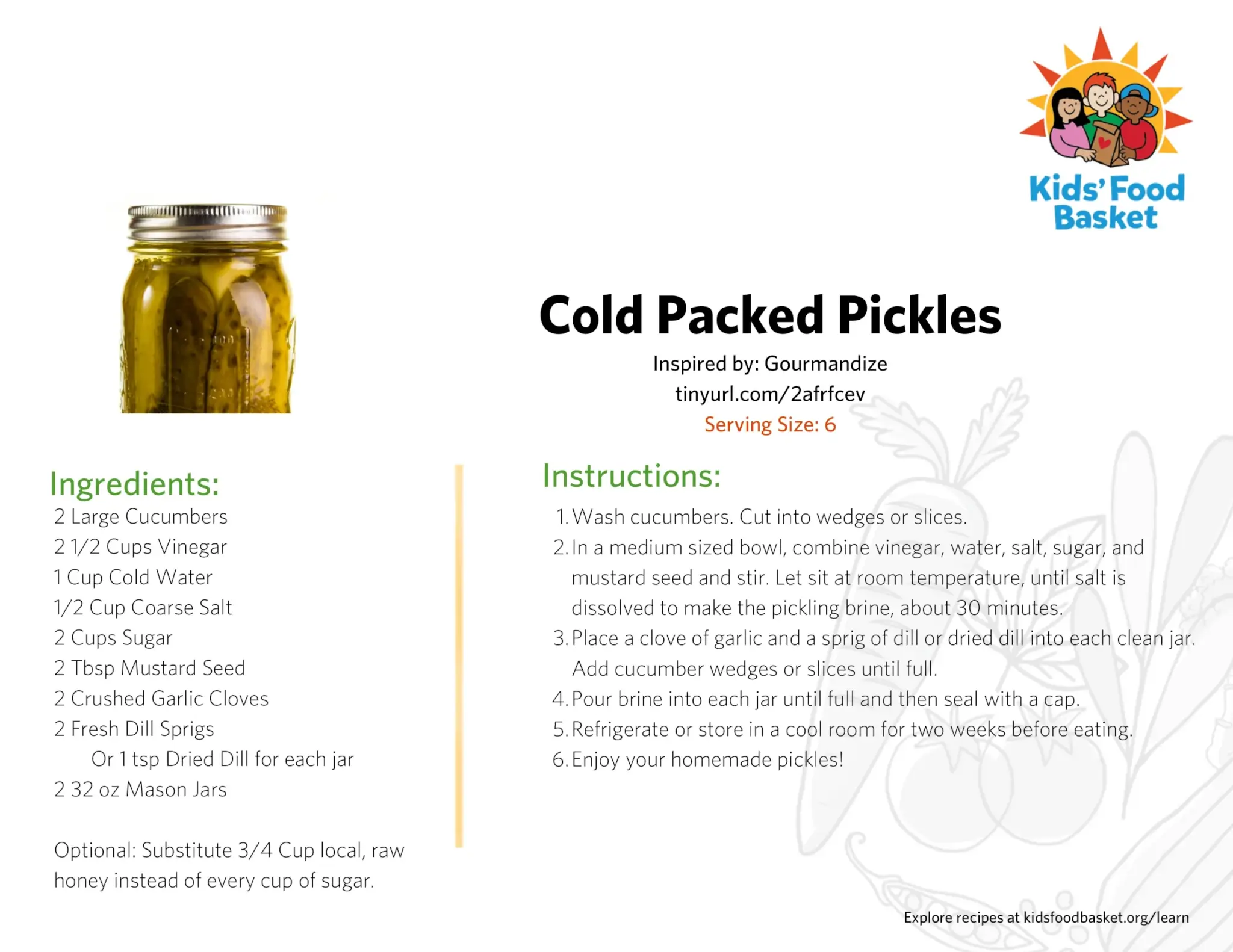 Kids' Food Basket

Cold Packed Pickles

Inspired by: Gourmandize
tinyurl.com/2afrfcev
Serving Size: 6

Ingredients:
2 Large Cucumbers
2 1/2 Cups Vinegar
1 Cup Cold Water
1/2 Cup Coarse Salt
2 Cups Sugar
2 Tbsp Mustard Seed
2 Crushed Garlic Cloves
2 Fresh Dill Sprigs
Or 1 tsp Dried Dill for each jar
2 32 oz Mason Jars

Optional: Substitute 3/4 Cup local, raw honey instead of every cup of sugar.

Instructions:
1. Wash cucumbers. Cut into wedges or slices.
2. In a medium sized bowl, combine vinegar, water, salt, sugar, and mustard seed and stir. Let sit at room temperature, until salt is dissolved to make the pickling brine, about 30 minutes.
3. Place a clove of garlic and a sprig of dill or dried dill into each clean jar. Add cucumber wedges or slices until full.
4. Pour brine into each jar until full and then seal with a cap.
5. Refrigerate or store in a cool room for two weeks before eating.
6. Enjoy your homemade pickles!

Explore recipes at kidsfoodbasket.org/learn